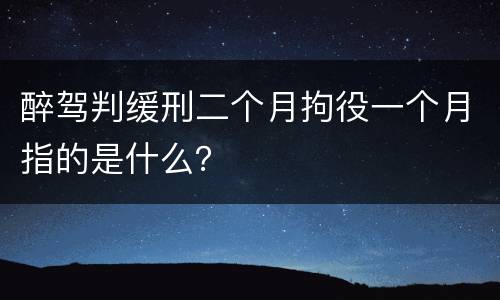 醉驾判缓刑二个月拘役一个月指的是什么?